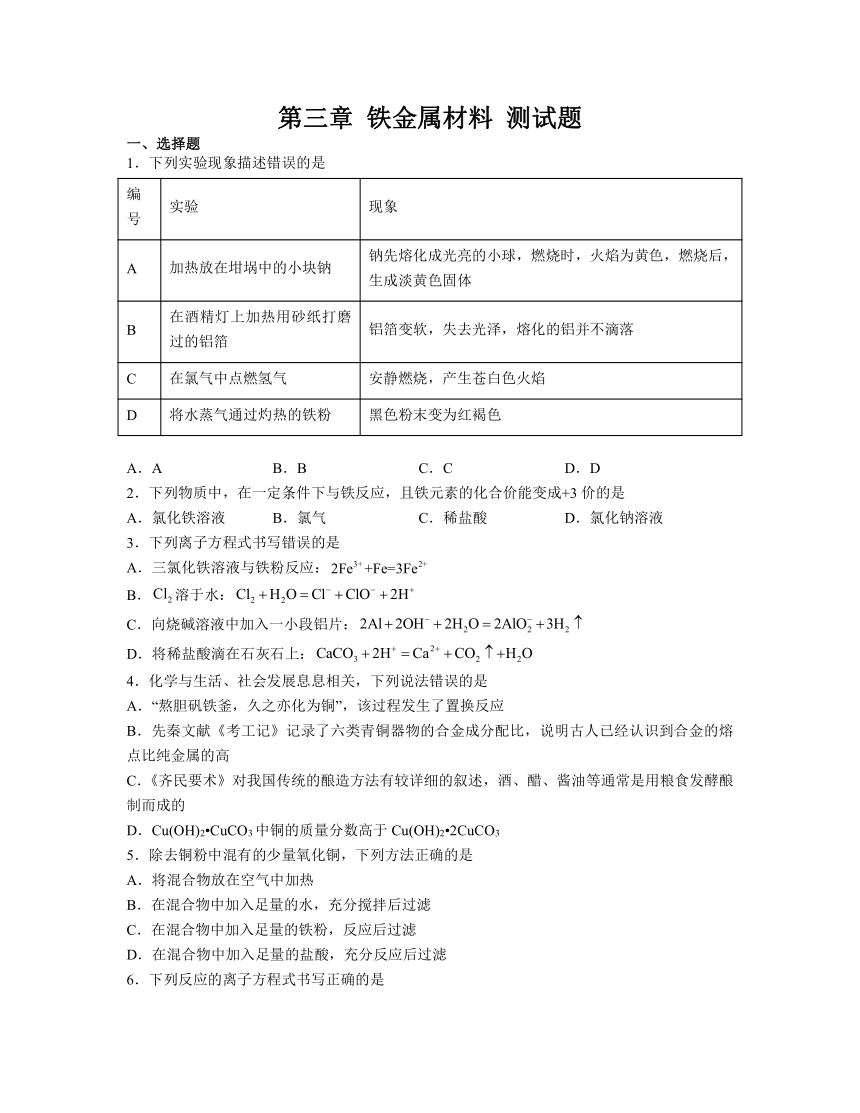 第三章 铁金属材料 测试题

一、选择题

1．下列实验现象描述错误的是

| 编号 | 实验 | 现象 |
|---|---|---|
| A | 加热放在坩埚中的小块钠 | 钠先熔化成光亮的小球，燃烧时，火焰为黄色，燃烧后，生成淡黄色固体 |
| B | 在酒精灯上加热用砂纸打磨过的铝箔 | 铝箔变软，失去光泽，熔化的铝并不滴落 |
| C | 在氯气中点燃氢气 | 安静燃烧，产生苍白色火焰 |
| D | 将水蒸气通过灼热的铁粉 | 黑色粉末变为红褐色 |

A．A　B．B　C．C　D．D

2．下列物质中，在一定条件下与铁反应，且铁元素的化合价能变成+3 价的是

A．氯化铁溶液　B．氯气　C．稀盐酸　D．氯化钠溶液

3．下列离子方程式书写错误的是

A．三氯化铁溶液与铁粉反应：$2Fe^{3+}+Fe=3Fe^{2+}$

B．$Cl_2$溶于水：$Cl_2+H_2O=Cl^-+ClO^-+2H^+$

C．向烧碱溶液中加入一小段铝片：$2Al+2OH^-+2H_2O=2AlO_2^-+3H_2\uparrow$

D．将稀盐酸滴在石灰石上：$CaCO_3+2H^+=Ca^{2+}+CO_2\uparrow+H_2O$

4．化学与生活、社会发展息息相关，下列说法错误的是

A．“熬胆矾铁釜，久之亦化为铜”，该过程发生了置换反应

B．先秦文献《考工记》记录了六类青铜器物的合金成分配比，说明古人已经认识到合金的熔点比纯金属的高

C.《齐民要术》对我国传统的酿造方法有较详细的叙述，酒、醋、酱油等通常是用粮食发酵酿制而成的

D．$Cu(OH)_2•CuCO_3$中铜的质量分数高于$Cu(OH)_2•2CuCO_3$

5．除去铜粉中混有的少量氧化铜，下列方法正确的是

A．将混合物放在空气中加热

B．在混合物中加入足量的水，充分搅拌后过滤

C．在混合物中加入足量的铁粉，反应后过滤

D．在混合物中加入足量的盐酸，充分反应后过滤

6．下列反应的离子方程式书写正确的是